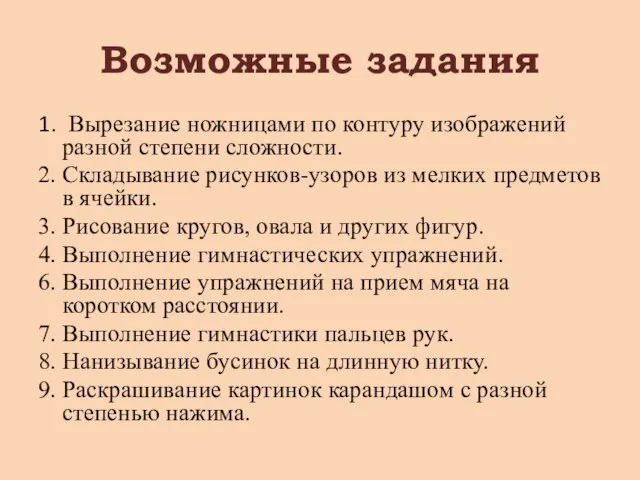 Возможные задания

1. Вырезание ножницами по контуру изображений разной степени сложности.
2. Складывание рисунков-узоров из мелких предметов в ячейки.
3. Рисование кругов, овала и других фигур.
4. Выполнение гимнастических упражнений.
6. Выполнение упражнений на прием мяча на коротком расстоянии.
7. Выполнение гимнастики пальцев рук.
8. Нанизывание бусинок на длинную нитку.
9. Раскрашивание картинок карандашом с разной степенью нажима.